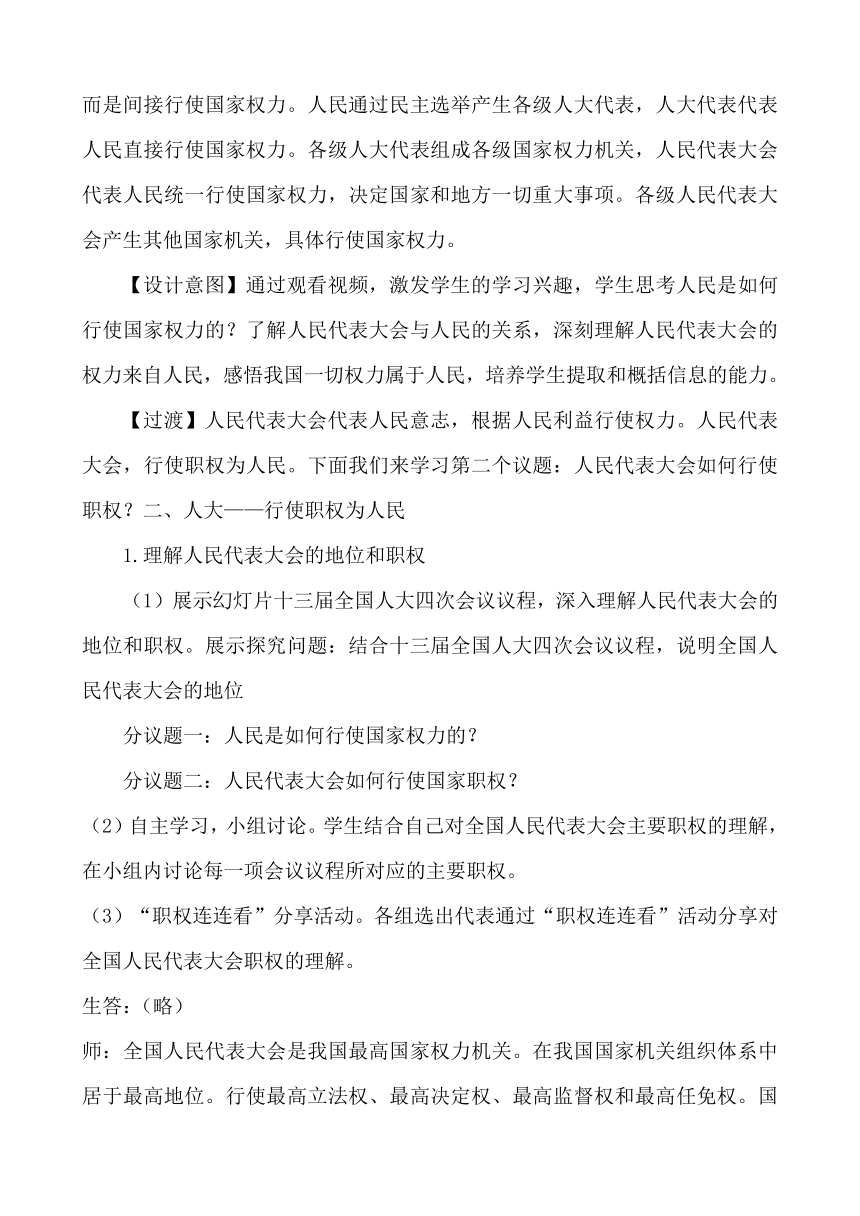 而是间接行使国家权力。人民通过民主选举产生各级人大代表，人大代表代表人民直接行使国家权力。各级人大代表组成各级国家权力机关，人民代表大会代表人民统一行使国家权力，决定国家和地方一切重大事项。各级人民代表大会产生其他国家机关，具体行使国家权力。

【设计意图】通过观看视频，激发学生的学习兴趣，学生思考人民是如何行使国家权力的？了解人民代表大会与人民的关系，深刻理解人民代表大会的权力来自人民，感悟我国一切权力属于人民，培养学生提取和概括信息的能力。

【过渡】人民代表大会代表人民意志，根据人民利益行使权力。人民代表大会，行使职权为人民。下面我们来学习第二个议题：人民代表大会如何行使职权？二、人大——行使职权为人民

1.理解人民代表大会的地位和职权

（1）展示幻灯片十三届全国人大四次会议议程，深入理解人民代表大会的地位和职权。展示探究问题：结合十三届全国人大四次会议议程，说明全国人民代表大会的地位

分议题一：人民是如何行使国家权力的？

分议题二：人民代表大会如何行使国家职权？

（2）自主学习，小组讨论。学生结合自己对全国人民代表大会主要职权的理解，在小组内讨论每一项会议议程所对应的主要职权。

（3）“职权连连看”分享活动。各组选出代表通过“职权连连看”活动分享对全国人民代表大会职权的理解。

生答：（略）

师：全国人民代表大会是我国最高国家权力机关。在我国国家机关组织体系中居于最高地位。行使最高立法权、最高决定权、最高监督权和最高任免权。国